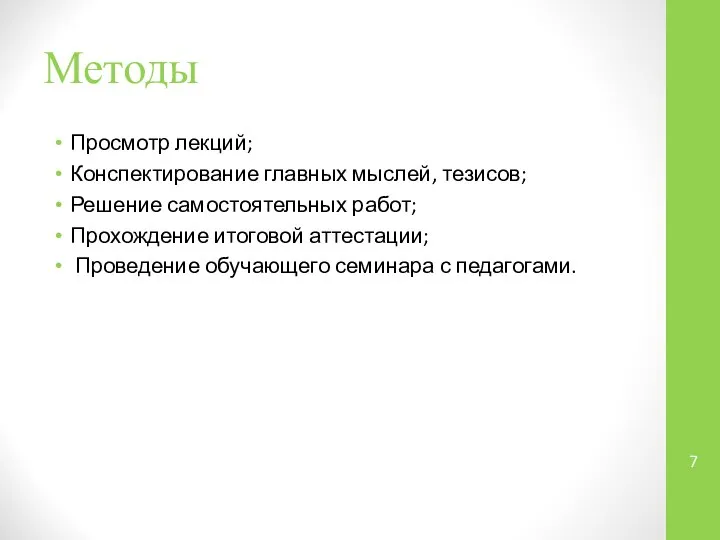 Методы

• Просмотр лекций;
• Конспектирование главных мыслей, тезисов;
• Решение самостоятельных работ;
• Прохождение итоговой аттестации;
• Проведение обучающего семинара с педагогами.

7